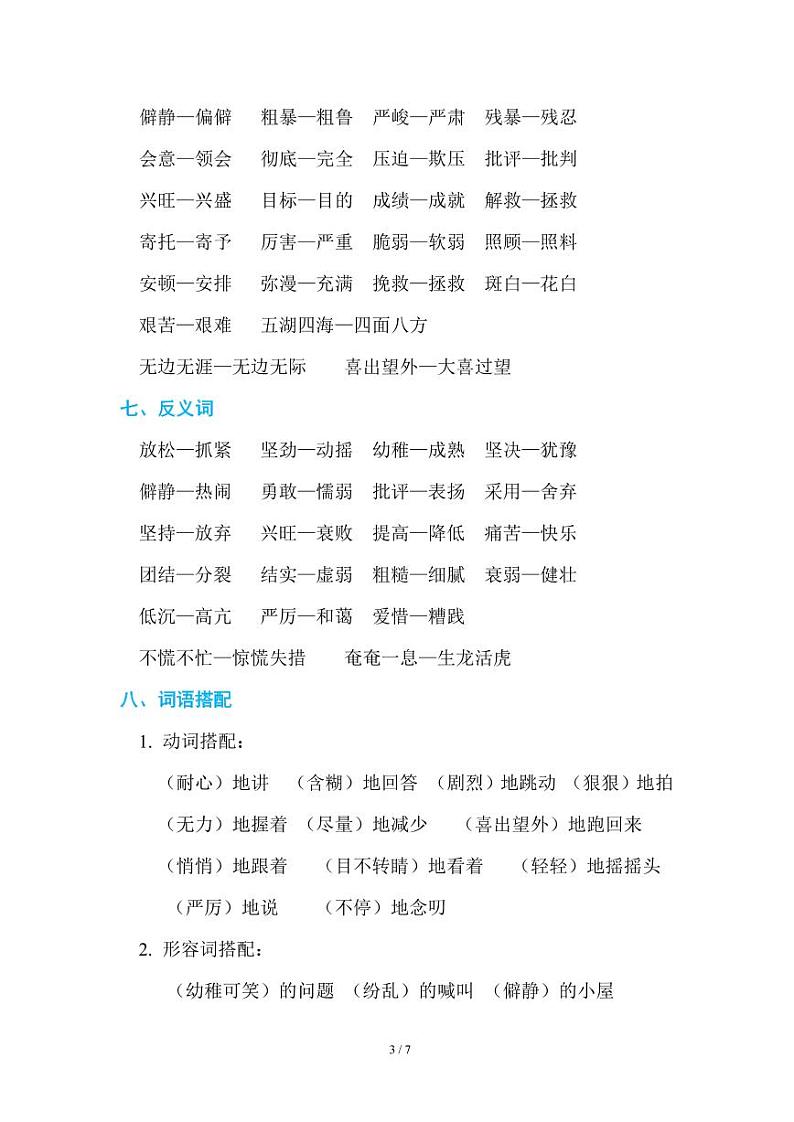 僻静—偏僻　粗暴—粗鲁　严峻—严肃　残暴—残忍

会意—领会　彻底—完全　压迫—欺压　批评—批判

兴旺—兴盛　目标—目的　成绩—成就　解救—拯救

寄托—寄予　厉害—严重　脆弱—软弱　照顾—照料

安顿—安排　弥漫—充满　挽救—拯救　斑白—花白

艰苦—艰难　五湖四海—四面八方

无边无涯—无边无际　喜出望外—大喜过望

七、反义词

放松—抓紧　坚劲—动摇　幼稚—成熟　坚决—犹豫

僻静—热闹　勇敢—懦弱　批评—表扬　采用—舍弃

坚持—放弃　兴旺—衰败　提高—降低　痛苦—快乐

团结—分裂　结实—虚弱　粗糙—细腻　衰弱—健壮

低沉—高亢　严厉—和蔼　爱惜—糟践

不慌不忙—惊慌失措　奄奄一息—生龙活虎

八、词语搭配

1. 动词搭配：

（耐心）地讲　（含糊）地回答　（剧烈）地跳动　（狠狠）地拍

（无力）地握着　（尽量）地减少　（喜出望外）地跑回来

（悄悄）地跟着　（目不转睛）地看着　（轻轻）地摇摇头

（严厉）地说　（不停）地念叨

2. 形容词搭配：

（幼稚可笑）的问题　（纷乱）的喊叫　（僻静）的小屋

3 / 7